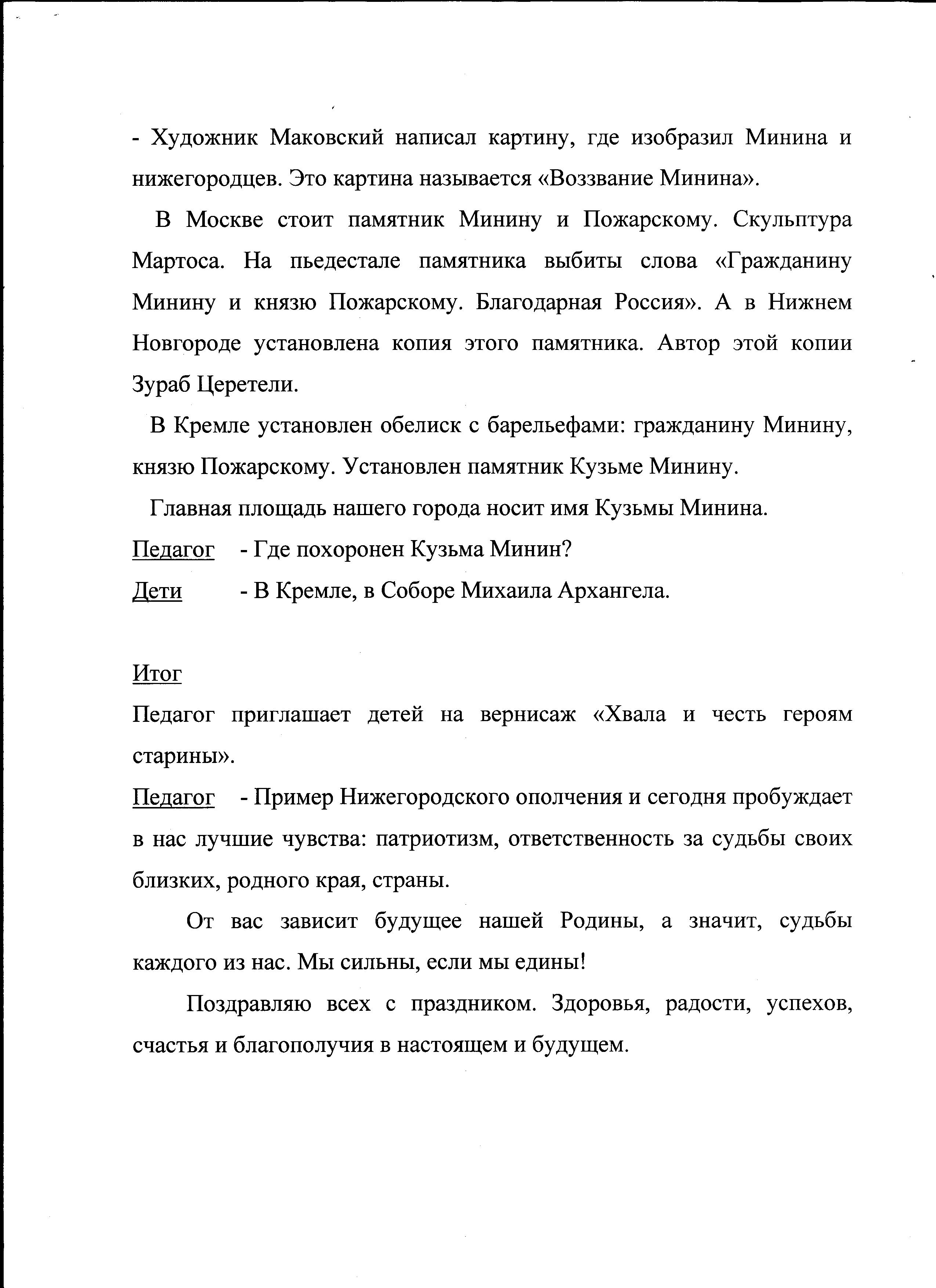 - Художник Маковский написал картину, где изобразил Минина и нижегородцев. Это картина называется «Воззвание Минина».

В Москве стоит памятник Минину и Пожарскому. Скульптура Мартоса. На пьедестале памятника выбиты слова «Гражданину Минину и князю Пожарскому. Благодарная Россия». А в Нижнем Новгороде установлена копия этого памятника. Автор этой копии Зураб Церетели.

В Кремле установлен обелиск с барельефами: гражданину Минину, князю Пожарскому. Установлен памятник Кузьме Минину.

Главная площадь нашего города носит имя Кузьмы Минина.

Педагог - Где похоронен Кузьма Минин?

Дети - В Кремле, в Соборе Михаила Архангела.

Итог

Педагог приглашает детей на вернисаж «Хвала и честь героям старины».

Педагог - Пример Нижегородского ополчения и сегодня пробуждает в нас лучшие чувства: патриотизм, ответственность за судьбы своих близких, родного края, страны.

От вас зависит будущее нашей Родины, а значит, судьбы каждого из нас. Мы сильны, если мы едины!

Поздравляю всех с праздником. Здоровья, радости, успехов, счастья и благополучия в настоящем и будущем.